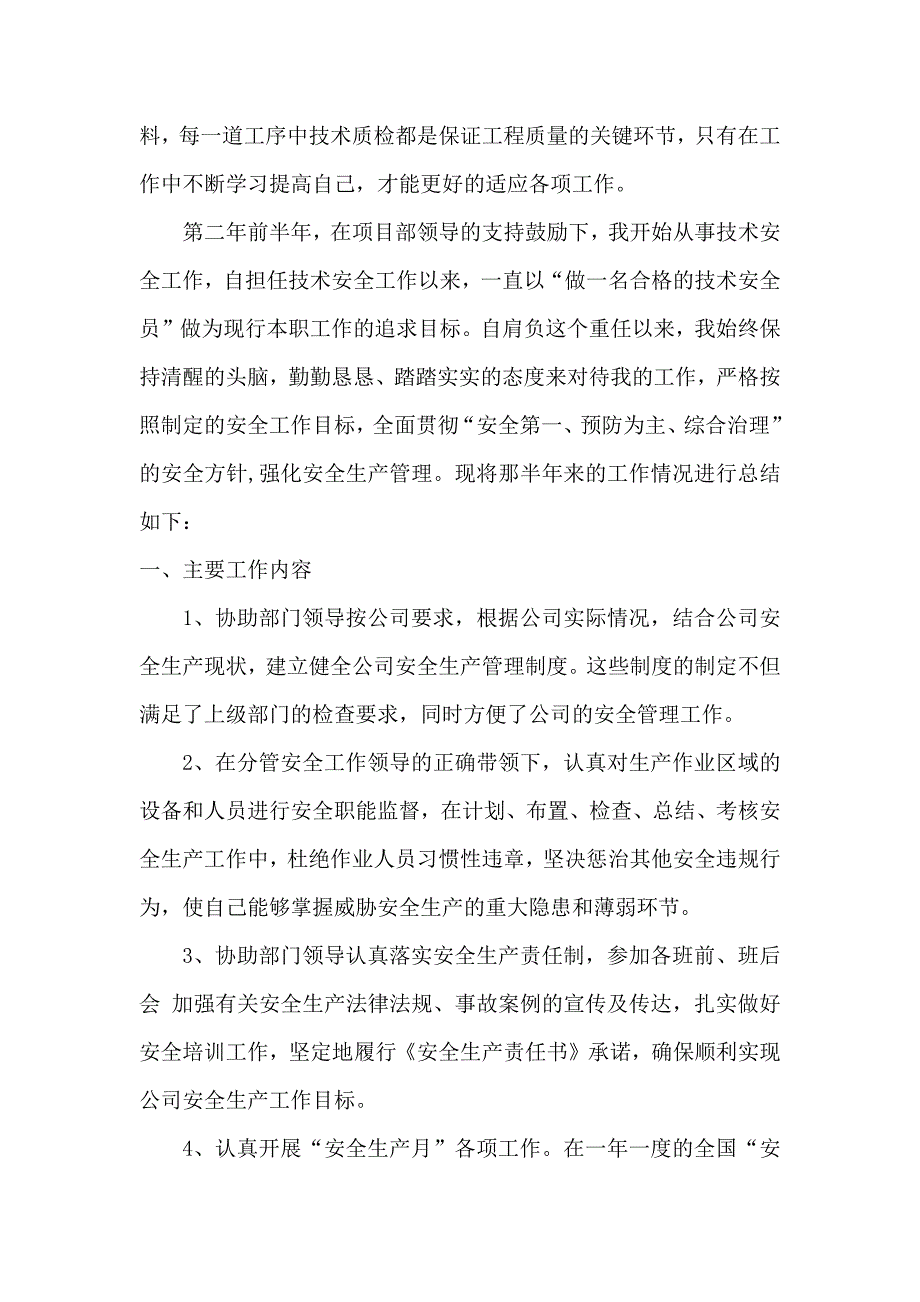 料，每一道工序中技术质检都是保证工程质量的关键环节，只有在工作中不断学习提高自己，才能更好的适应各项工作。

第二年前半年，在项目部领导的支持鼓励下，我开始从事技术安全工作，自担任技术安全工作以来，一直以“做一名合格的技术安全员”做为现行本职工作的追求目标。自肩负这个重任以来，我始终保持清醒的头脑，勤勤恳恳、踏踏实实的态度来对待我的工作，严格按照制定的安全工作目标，全面贯彻“安全第一、预防为主、综合治理”的安全方针,强化安全生产管理。现将那半年来的工作情况进行总结如下：

一、主要工作内容

1、协助部门领导按公司要求，根据公司实际情况，结合公司安全生产现状，建立健全公司安全生产管理制度。这些制度的制定不但满足了上级部门的检查要求，同时方便了公司的安全管理工作。

2、在分管安全工作领导的正确带领下，认真对生产作业区域的设备和人员进行安全职能监督，在计划、布置、检查、总结、考核安全生产工作中，杜绝作业人员习惯性违章，坚决惩治其他安全违规行为，使自己能够掌握威胁安全生产的重大隐患和薄弱环节。

3、协助部门领导认真落实安全生产责任制，参加各班前、班后会 加强有关安全生产法律法规、事故案例的宣传及传达，扎实做好安全培训工作，坚定地履行《安全生产责任书》承诺，确保顺利实现公司安全生产工作目标。

4、认真开展“安全生产月”各项工作。在一年一度的全国“安